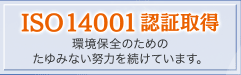 ISO14001 認証取得

環境保全のための
たゆみない努力を続けています。